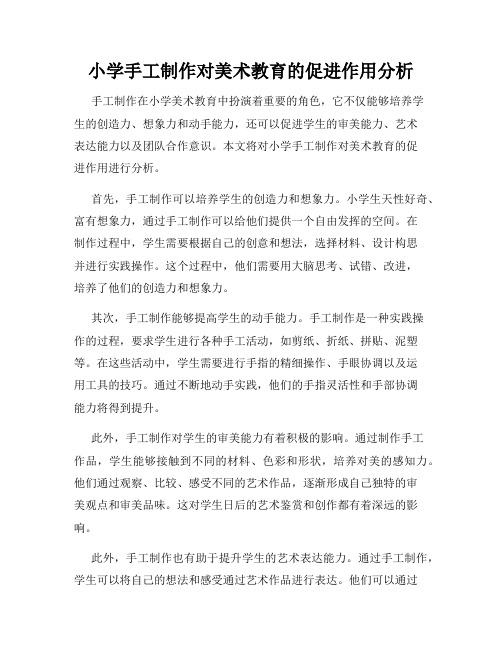 小学手工制作对美术教育的促进作用分析

手工制作在小学美术教育中扮演着重要的角色，它不仅能够培养学生的创造力、想象力和动手能力，还可以促进学生的审美能力、艺术表达能力以及团队合作意识。本文将对小学手工制作对美术教育的促进作用进行分析。

首先，手工制作可以培养学生的创造力和想象力。小学生天性好奇、富有想象力，通过手工制作可以给他们提供一个自由发挥的空间。在制作过程中，学生需要根据自己的创意和想法，选择材料、设计构思并进行实践操作。这个过程中，他们需要用大脑思考、试错、改进，培养了他们的创造力和想象力。

其次，手工制作能够提高学生的动手能力。手工制作是一种实践操作的过程，要求学生进行各种手工活动，如剪纸、折纸、拼贴、泥塑等。在这些活动中，学生需要进行手指的精细操作、手眼协调以及运用工具的技巧。通过不断地动手实践，他们的手指灵活性和手部协调能力将得到提升。

此外，手工制作对学生的审美能力有着积极的影响。通过制作手工作品，学生能够接触到不同的材料、色彩和形状，培养对美的感知力。他们通过观察、比较、感受不同的艺术作品，逐渐形成自己独特的审美观点和审美品味。这对学生日后的艺术鉴赏和创作都有着深远的影响。

此外，手工制作也有助于提升学生的艺术表达能力。通过手工制作，学生可以将自己的想法和感受通过艺术作品进行表达。他们可以通过